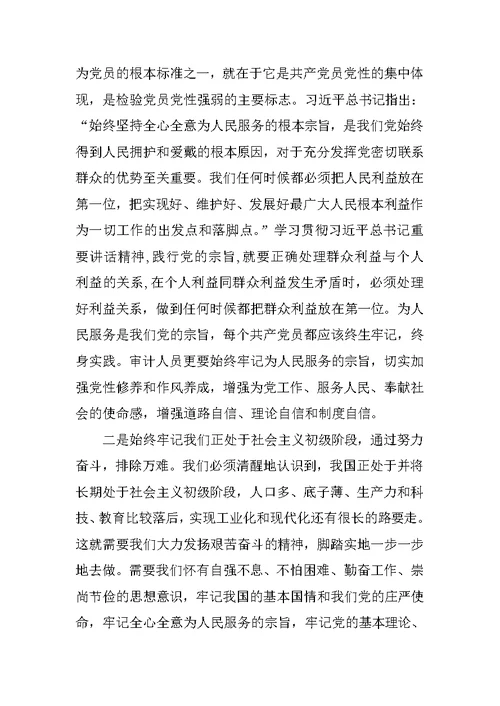 为党员的根本标准之一，就在于它是共产党员党性的集中体现，是检验党员党性强弱的主要标志。习近平总书记指出：“始终坚持全心全意为人民服务的根本宗旨，是我们党始终得到人民拥护和爱戴的根本原因，对于充分发挥党密切联系群众的优势至关重要。我们任何时候都必须把人民利益放在第一位，把实现好、维护好、发展好最广大人民根本利益作为一切工作的出发点和落脚点。”学习贯彻习近平总书记重要讲话精神,践行党的宗旨,就要正确处理群众利益与个人利益的关系,在个人利益同群众利益发生矛盾时，必须处理好利益关系，做到任何时候都把群众利益放在第一位。为人民服务是我们党的宗旨，每个共产党员都应该终生牢记，终身实践。审计人员更要始终牢记为人民服务的宗旨，切实加强党性修养和作风养成，增强为党工作、服务人民、奉献社会的使命感，增强道路自信、理论自信和制度自信。

二是始终牢记我们正处于社会主义初级阶段，通过努力奋斗，排除万难。我们必须清醒地认识到，我国正处于并将长期处于社会主义初级阶段，人口多、底子薄、生产力和科技、教育比较落后，实现工业化和现代化还有很长的路要走。这就需要我们大力发扬艰苦奋斗的精神，脚踏实地一步一步地去做。需要我们怀有自强不息、不怕困难、勤奋工作、崇尚节俭的思想意识，牢记我国的基本国情和我们党的庄严使命，牢记全心全意为人民服务的宗旨，牢记党的基本理论、